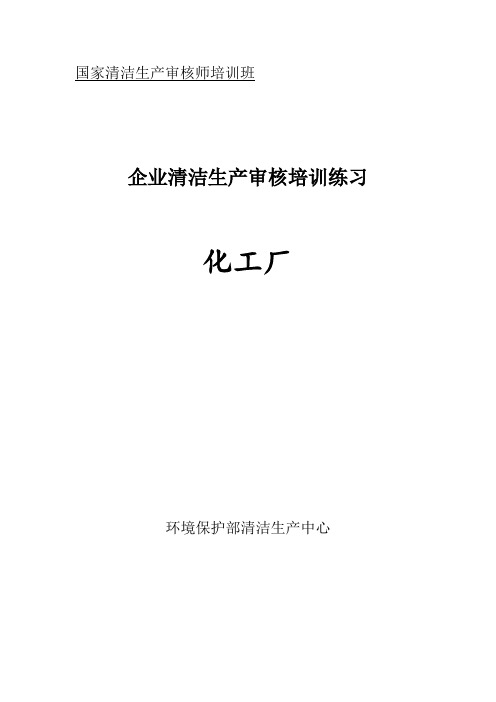 国家清洁生产审核师培训班

企业清洁生产审核培训练习

化工厂

环境保护部清洁生产中心